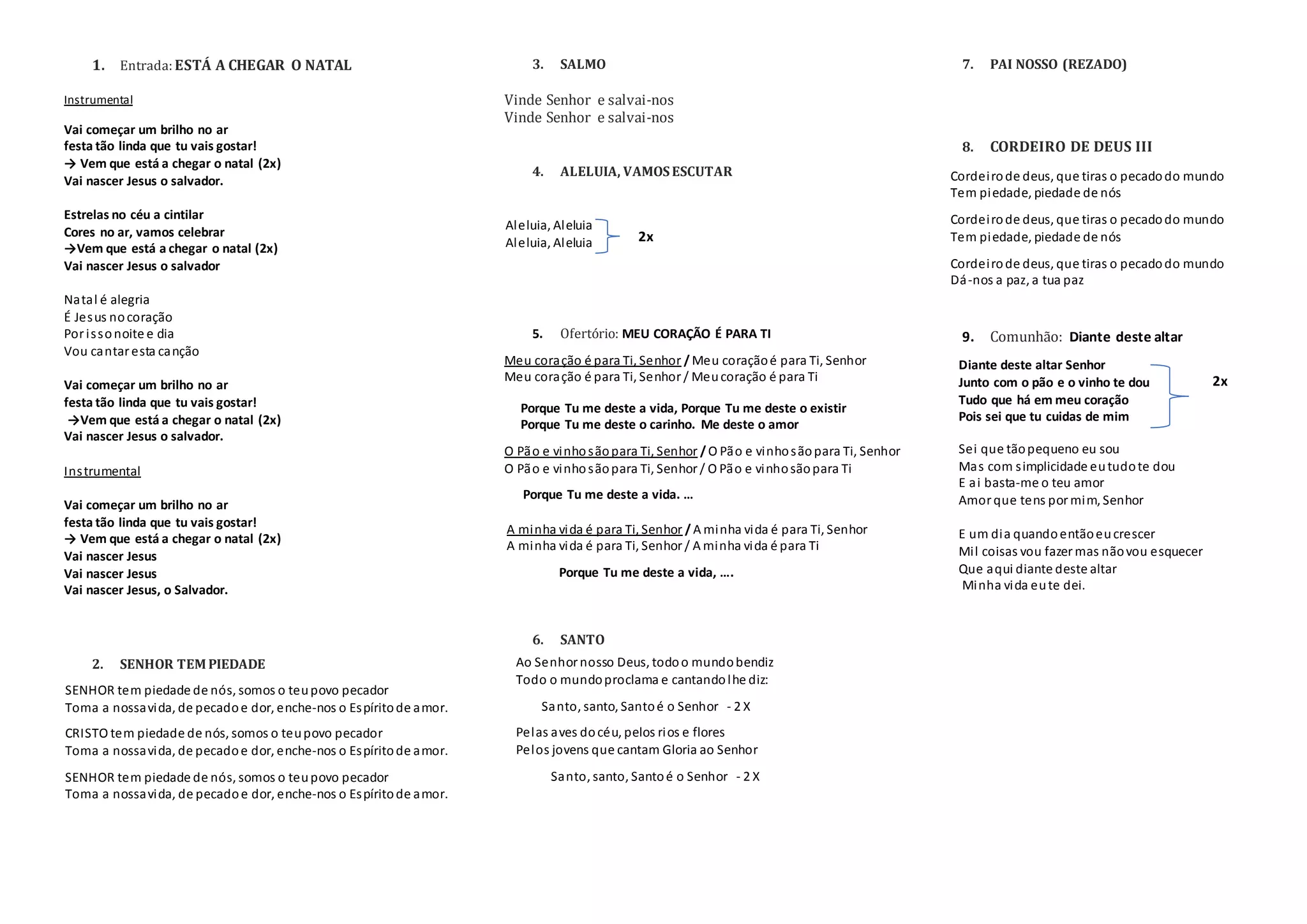 1. Entrada: ESTÁ A CHEGAR O NATAL

Instrumental

Vai começar um brilho no ar
festa tão linda que tu vais gostar!
→ Vem que está a chegar o natal (2x)
Vai nascer Jesus o salvador.

Estrelas no céu a cintilar
Cores no ar, vamos celebrar
→Vem que está a chegar o natal (2x)
Vai nascer Jesus o salvador

Natal é alegria
É Jesus no coração
Por isso noite e dia
Vou cantar esta canção

Vai começar um brilho no ar
festa tão linda que tu vais gostar!
→Vem que está a chegar o natal (2x)
Vai nascer Jesus o salvador.

Instrumental

Vai começar um brilho no ar
festa tão linda que tu vais gostar!
→ Vem que está a chegar o natal (2x)
Vai nascer Jesus
Vai nascer Jesus
Vai nascer Jesus, o Salvador.

2. SENHOR TEM PIEDADE

SENHOR tem piedade de nós, somos o teu povo pecador
Toma a nossa vida, de pecado e dor, enche-nos o Espírito de amor.

CRISTO tem piedade de nós, somos o teu povo pecador
Toma a nossa vida, de pecado e dor, enche-nos o Espírito de amor.

SENHOR tem piedade de nós, somos o teu povo pecador
Toma a nossa vida, de pecado e dor, enche-nos o Espírito de amor.

3. SALMO

Vinde Senhor e salvai-nos
Vinde Senhor e salvai-nos

4. ALELUIA, VAMOS ESCUTAR

Aleluia, Aleluia
Aleluia, Aleluia 2x

5. Ofertório: MEU CORAÇÃO É PARA TI

Meu coração é para Ti, Senhor / Meu coração é para Ti, Senhor
Meu coração é para Ti, Senhor / Meu coração é para Ti

Porque Tu me deste a vida, Porque Tu me deste o existir
Porque Tu me deste o carinho. Me deste o amor

O Pão e vinho são para Ti, Senhor / O Pão e vinho são para Ti, Senhor
O Pão e vinho são para Ti, Senhor / O Pão e vinho são para Ti

Porque Tu me deste a vida. ...

A minha vida é para Ti, Senhor / A minha vida é para Ti, Senhor
A minha vida é para Ti, Senhor / A minha vida é para Ti

Porque Tu me deste a vida, ....

6. SANTO

Ao Senhor nosso Deus, todo o mundo bendiz
Todo o mundo proclama e cantando lhe diz:

Santo, santo, Santo é o Senhor - 2 X

Pelas aves do céu, pelos rios e flores
Pelos jovens que cantam Gloria ao Senhor

Santo, santo, Santo é o Senhor - 2 X

7. PAI NOSSO (REZADO)

8. CORDEIRO DE DEUS III

Cordeiro de deus, que tiras o pecado do mundo
Tem piedade, piedade de nós

Cordeiro de deus, que tiras o pecado do mundo
Tem piedade, piedade de nós

Cordeiro de deus, que tiras o pecado do mundo
Dá-nos a paz, a tua paz

9. Comunhão: Diante deste altar

Diante deste altar Senhor
Junto com o pão e o vinho te dou
Tudo que há em meu coração
Pois sei que tu cuidas de mim 2x

Sei que tão pequeno eu sou
Mas com simplicidade eu tudo te dou
E ai basta-me o teu amor
Amor que tens por mim, Senhor

E um dia quando então eu crescer
Mil coisas vou fazer mas não vou esquecer
Que aqui diante deste altar
Minha vida eu te dei.